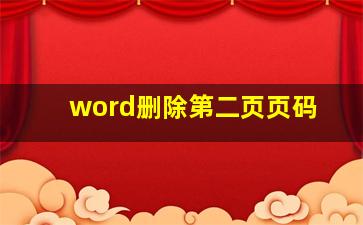 word删除第二页页码